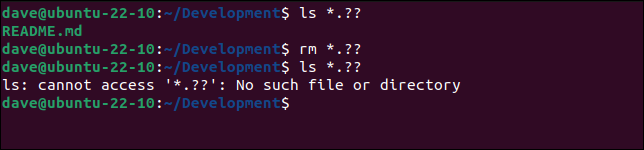 dave@ubuntu-22-10:~/Development$ ls *.??
README.md
dave@ubuntu-22-10:~/Development$ rm *.??
dave@ubuntu-22-10:~/Development$ ls *.??
ls: cannot access '*.??': No such file or directory
dave@ubuntu-22-10:~/Development$